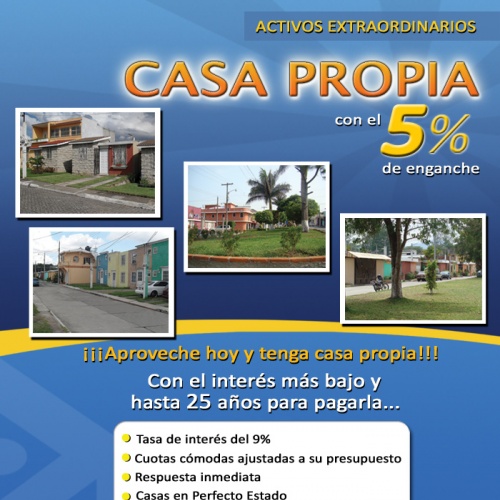 ACTIVOS EXTRAORDINARIOS

CASA PROPIA

con el 5% de enganche

¡¡¡Aproveche hoy y tenga casa propia!!!

Con el interés más bajo y hasta 25 años para pagarla...

• Tasa de interés del 9%
• Cuotas cómodas ajustadas a su presupuesto
• Respuesta inmediata
• Casas en Perfecto Estado